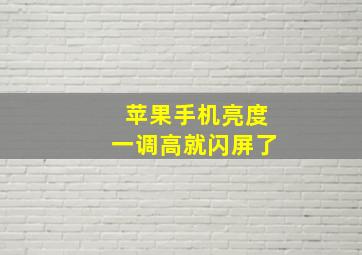 苹果手机亮度
一调高就闪屏了